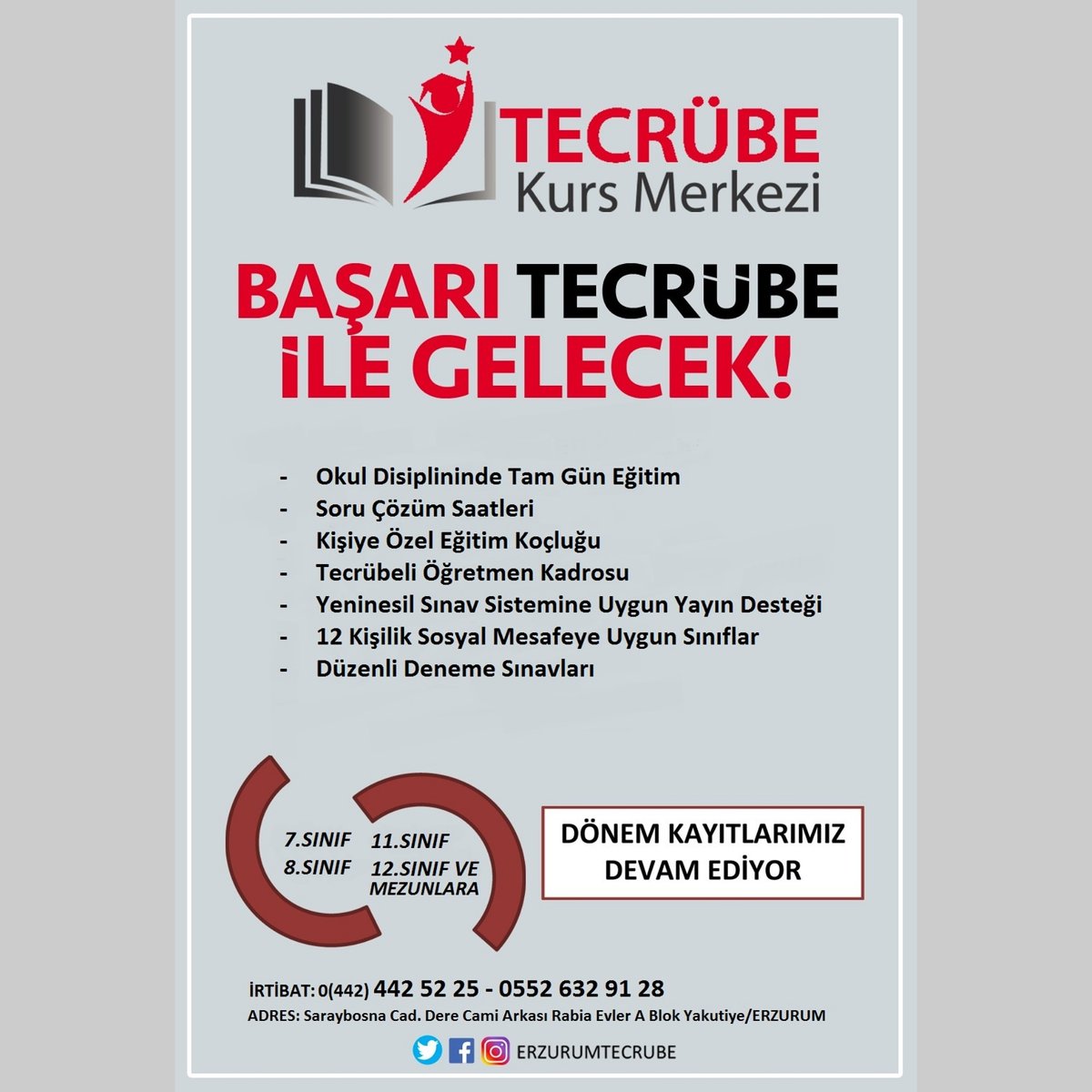 TECRÜBE
Kurs Merkezi

BAŞARI TECRÜBE İLE GELECEK!

- Okul Disiplininde Tam Gün Eğitim
- Soru Çözüm Saatleri
- Kişiye Özel Eğitim Koçluğu
- Tecrübeli Öğretmen Kadrosu
- Yeninesil Sınav Sistemine Uygun Yayın Desteği
- 12 Kişilik Sosyal Mesafeye Uygun Sınıflar
- Düzenli Deneme Sınavları

7.SINIF
8.SINIF
11.SINIF
12.SINIF VE MEZUNLARA

DÖNEM KAYITLARIMIZ DEVAM EDİYOR

İRTİBAT: 0(442) 442 52 25 - 0552 632 91 28
ADRES: Saraybosna Cad. Dere Cami Arkası Rabia Evler A Blok Yakutiye/ERZURUM
ERZURUMTECRUBE